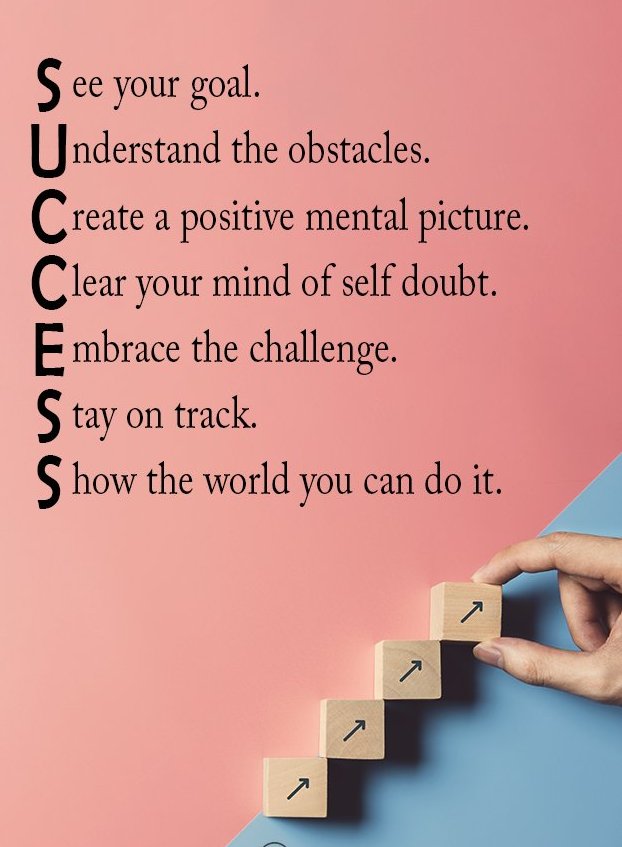 See your goal.
Understand the obstacles.
Create a positive mental picture.
Clear your mind of self doubt.
Embrace the challenge.
Stay on track.
Show the world you can do it.